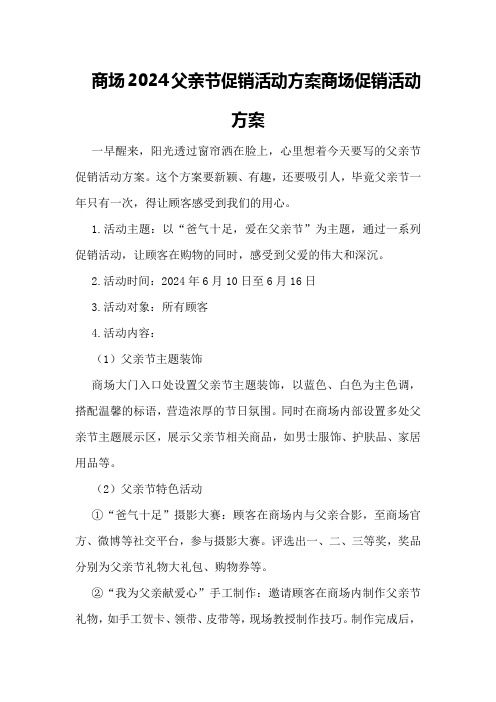 商场2024父亲节促销活动方案商场促销活动方案

一早醒来，阳光透过窗帘洒在脸上，心里想着今天要写的父亲节促销活动方案。这个方案要新颖、有趣，还要吸引人，毕竟父亲节一年只有一次，得让顾客感受到我们的用心。

1.活动主题：以“爸气十足，爱在父亲节”为主题，通过一系列促销活动，让顾客在购物的同时，感受到父爱的伟大和深沉。

2.活动时间：2024年6月10日至6月16日

3.活动对象：所有顾客

4.活动内容：

（1）父亲节主题装饰

商场大门入口处设置父亲节主题装饰，以蓝色、白色为主色调，搭配温馨的标语，营造浓厚的节日氛围。同时在商场内部设置多处父亲节主题展示区，展示父亲节相关商品，如男士服饰、护肤品、家居用品等。

（2）父亲节特色活动

①“爸气十足”摄影大赛：顾客在商场内与父亲合影，至商场官方、微博等社交平台，参与摄影大赛。评选出一、二、三等奖，奖品分别为父亲节礼物大礼包、购物券等。

②“我为父亲献爱心”手工制作：邀请顾客在商场内制作父亲节礼物，如手工贺卡、领带、皮带等，现场教授制作技巧。制作完成后，